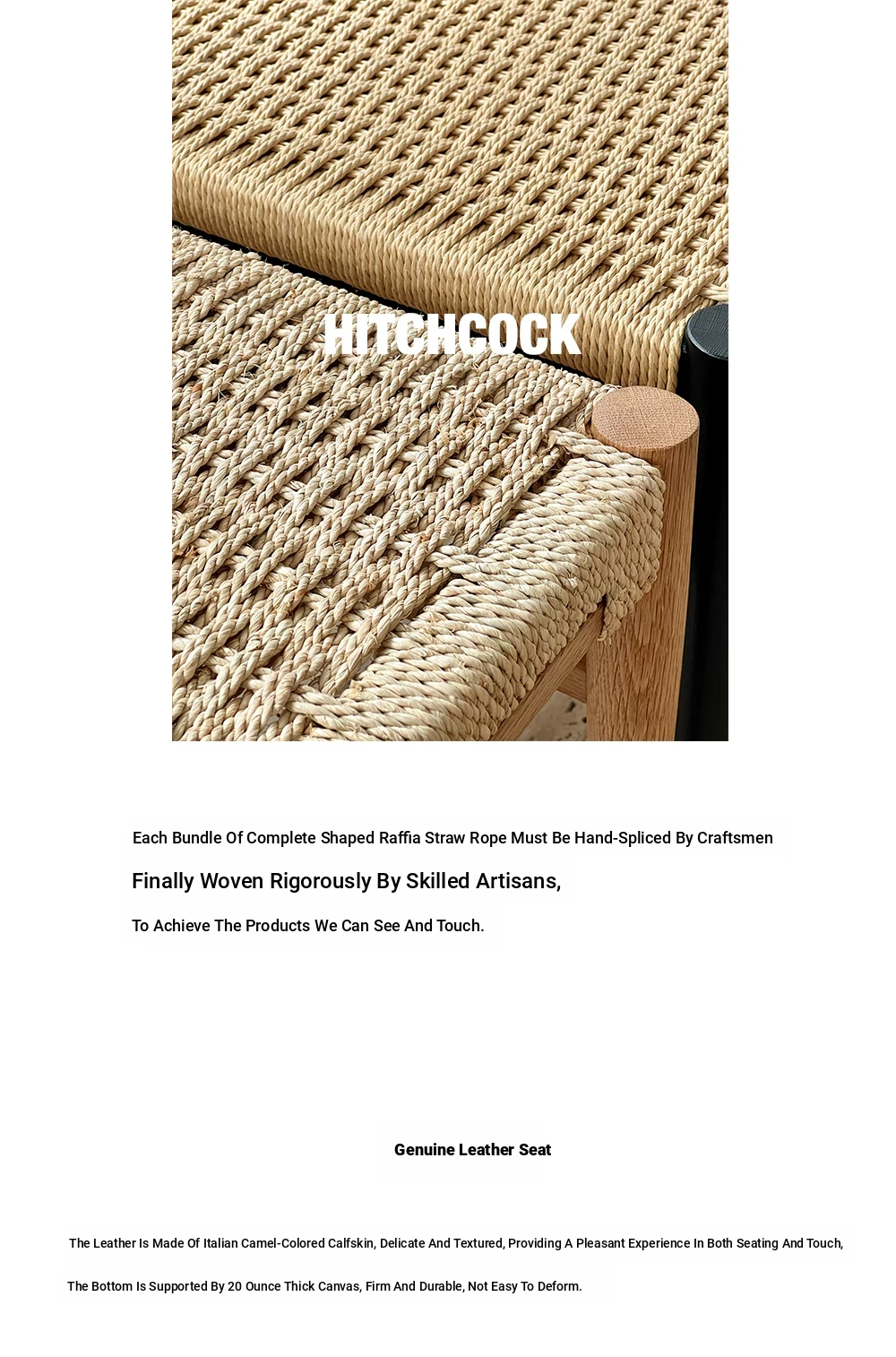 HITCHCOCK

Each Bundle Of Complete Shaped Raffia Straw Rope Must Be Hand-Spliced By Craftsmen

Finally Woven Rigorously By Skilled Artisans,

To Achieve The Products We Can See And Touch.

Genuine Leather Seat

The Leather Is Made Of Italian Camel-Colored Calfskin, Delicate And Textured, Providing A Pleasant Experience In Both Seating And Touch,

The Bottom Is Supported By 20 Ounce Thick Canvas, Firm And Durable, Not Easy To Deform.